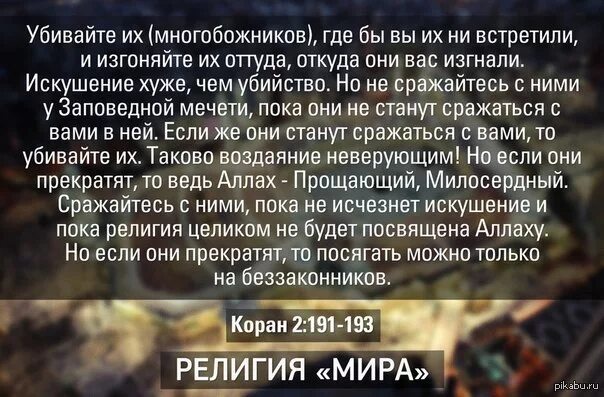 Убивайте их (многобожников), где бы вы их ни встретили, и изгоняйте их оттуда, откуда они вас изгнали. Искушение хуже, чем убийство. Но не сражайтесь с ними у Заповедной мечети, пока они не станут сражаться с вами в ней. Если же они станут сражаться с вами, то убивайте их. Таково воздаяние неверующим! Но если они прекратят, то ведь Аллах - Прощающий, Милосердный. Сражайтесь с ними, пока не исчезнет искушение и пока религия целиком не будет посвящена Аллаху. Но если они прекратят, то посягать можно только на беззаконников.

Коран 2:191-193

РЕЛИГИЯ «МИРА»

pikabu.ru